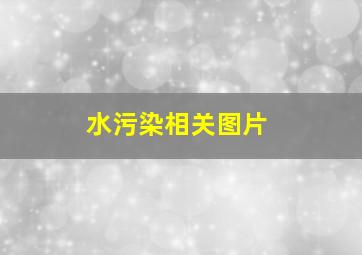 水污染相关图片